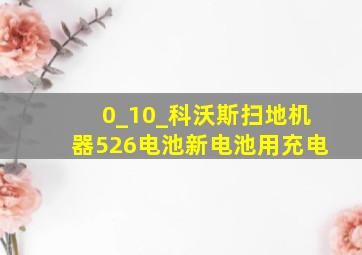 0_10_科沃斯扫地机器526电池新电池用充电